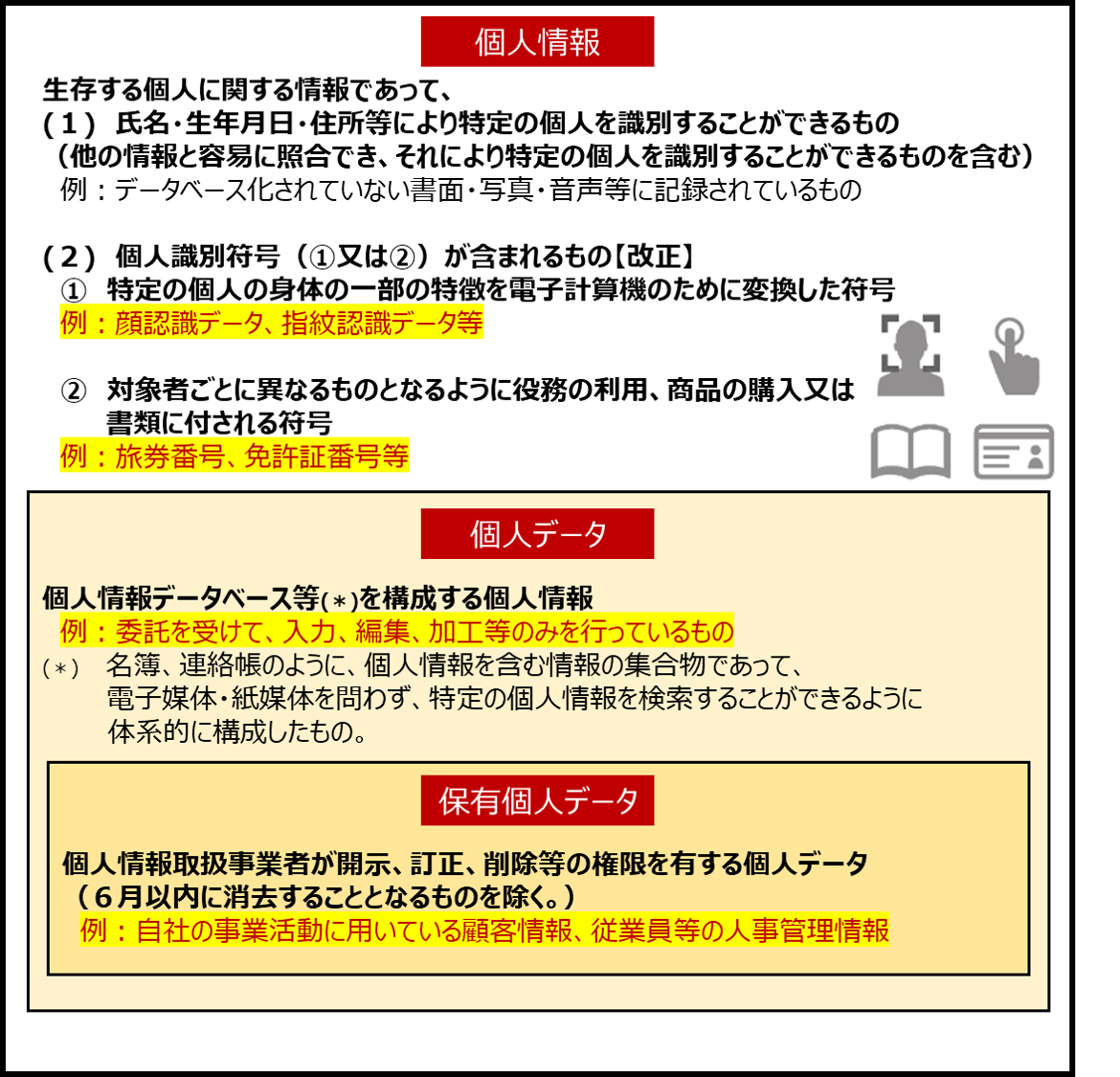 個人情報

生存する個人に関する情報であって、
（１） 氏名・生年月日・住所等により特定の個人を識別することができるもの
（他の情報と容易に照合でき、それにより特定の個人を識別することができるものを含む）
例：データベース化されていない書面・写真・音声等に記録されているもの

（２） 個人識別符号（①又は②）が含まれるもの【改正】
① 特定の個人の身体の一部の特徴を電子計算機のために変換した符号
例：顔認識データ、指紋認識データ等

② 対象者ごとに異なるものとなるように役務の利用、商品の購入又は書類に付される符号
例：旅券番号、免許証番号等

個人データ

個人情報データベース等(＊)を構成する個人情報
例：委託を受けて、入力、編集、加工等のみを行っているもの
(＊) 名簿、連絡帳のように、個人情報を含む情報の集合物であって、電子媒体・紙媒体を問わず、特定の個人情報を検索することができるように体系的に構成したもの。

保有個人データ

個人情報取扱事業者が開示、訂正、削除等の権限を有する個人データ
（６月以内に消去することとなるものを除く。）
例：自社の事業活動に用いている顧客情報、従業員等の人事管理情報